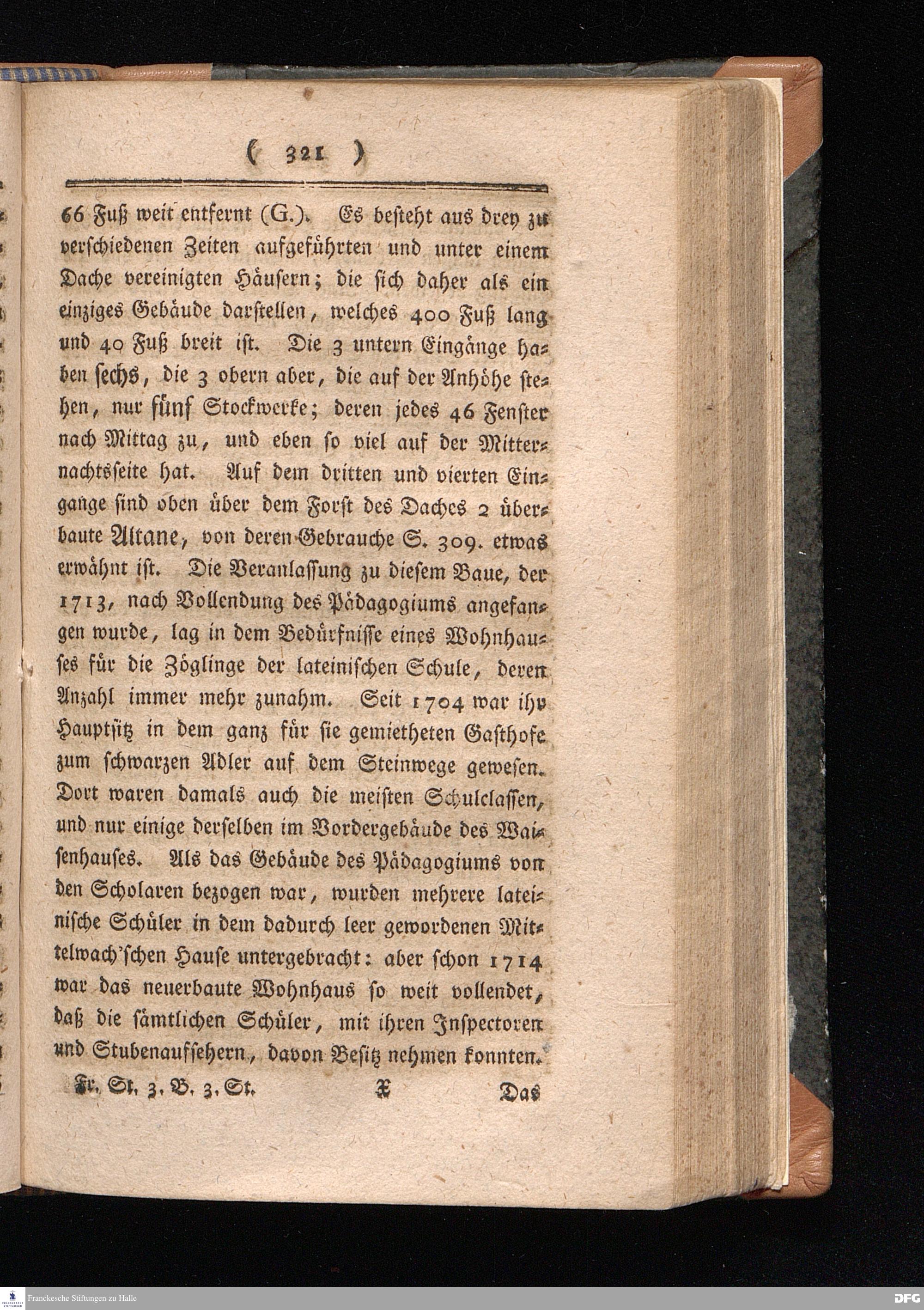 ( 321 )

66 Fuß weit entfernt (G.). Es besteht aus drey zu verschiedenen Zeiten aufgeführten und unter einem Dache vereinigten Häusern; die sich daher als ein einziges Gebäude darstellen, welches 400 Fuß lang und 40 Fuß breit ist. Die 3 untern Eingänge haben sechs, die 3 obern aber, die auf der Anhöhe stehen, nur fünf Stockwerke; deren jedes 46 Fenster nach Mittag zu, und eben so viel auf der Mitternachtsseite hat. Auf dem dritten und vierten Eingange sind oben über dem Forst des Daches 2 überbaute Altane, von deren Gebrauche S. 309. etwas erwähnt ist. Die Veranlassung zu diesem Baue, der 1713, nach Vollendung des Pädagogiums angefangen wurde, lag in dem Bedürfnisse eines Wohnhauses für die Zöglinge der lateinischen Schule, deren Anzahl immer mehr zunahm. Seit 1704 war ihr Hauptsitz in dem ganz für sie gemietheten Gasthofe zum schwarzen Adler auf dem Steinwege gewesen. Dort waren damals auch die meisten Schulclassen, und nur einige derselben im Vordergebäude des Waisenhauses. Als das Gebäude des Pädagogiums von den Scholaren bezogen war, wurden mehrere lateinische Schüler in dem dadurch leer gewordenen Mittelwach'schen Hause untergebracht: aber schon 1714 war das neuerbaute Wohnhaus so weit vollendet, daß die sämtlichen Schüler, mit ihren Inspectoren und Stubenaufsehern, davon Besitz nehmen konnten.

Fr. St. 3. B. 3. St. X Das

Franckesche Stiftungen zu Halle DFG